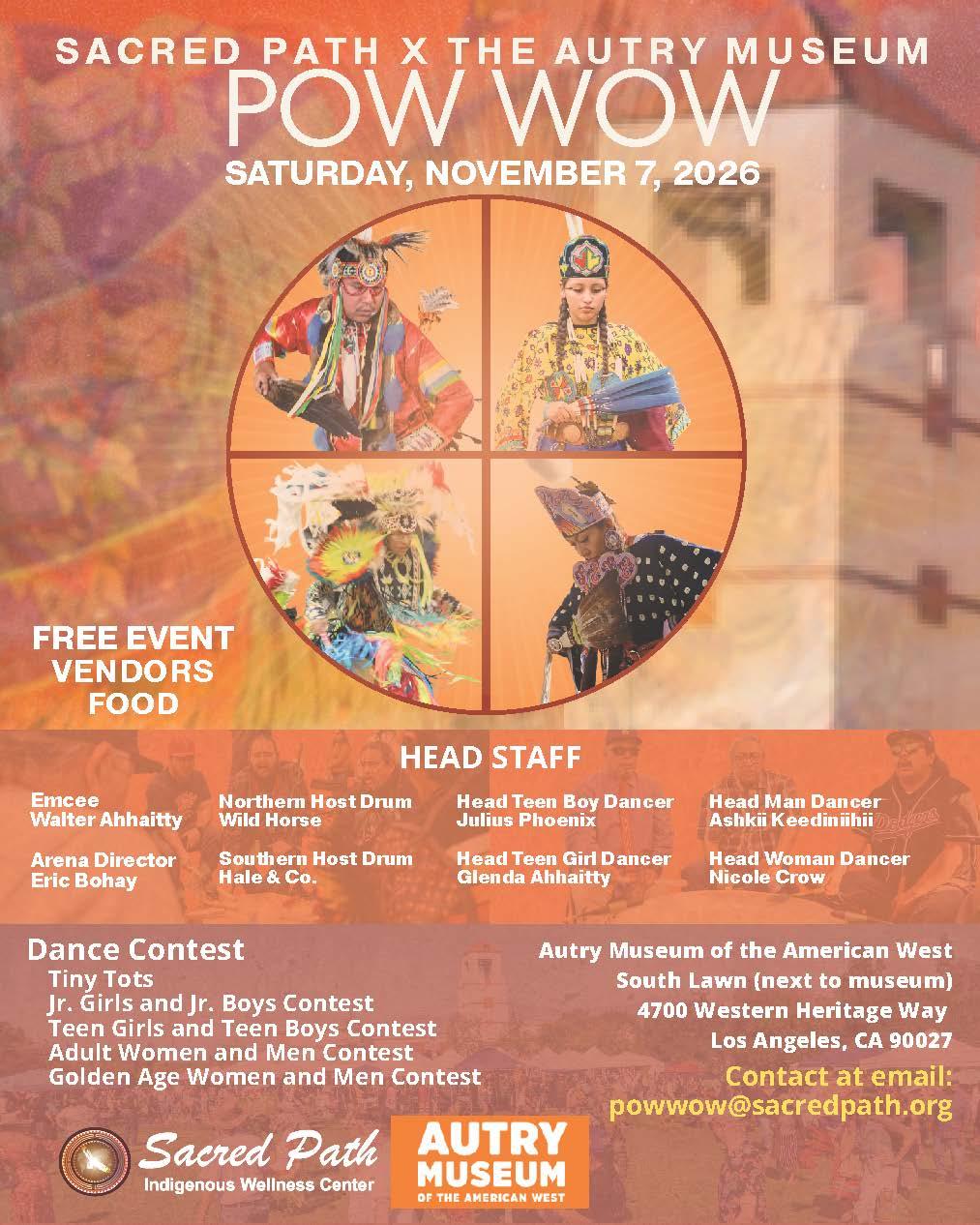 SACRED PATH X THE AUTRY MUSEUM
POW WOW
SATURDAY, NOVEMBER 7, 2026

FREE EVENT
VENDORS
FOOD

HEAD STAFF

Emcee
Walter Ahhaitty

Arena Director
Eric Bohay

Northern Host Drum
Wild Horse

Southern Host Drum
Hale & Co.

Head Teen Boy Dancer
Julius Phoenix

Head Teen Girl Dancer
Glenda Ahhaitty

Head Man Dancer
Ashkii Keediniihii

Head Woman Dancer
Nicole Crow

Dance Contest
Tiny Tots
Jr. Girls and Jr. Boys Contest
Teen Girls and Teen Boys Contest
Adult Women and Men Contest
Golden Age Women and Men Contest

Autry Museum of the American West
South Lawn (next to museum)
4700 Western Heritage Way
Los Angeles, CA 90027

Contact at email:
powwow@sacredpath.org

Sacred Path
Indigenous Wellness Center

AUTRY
MUSEUM
OF THE AMERICAN WEST